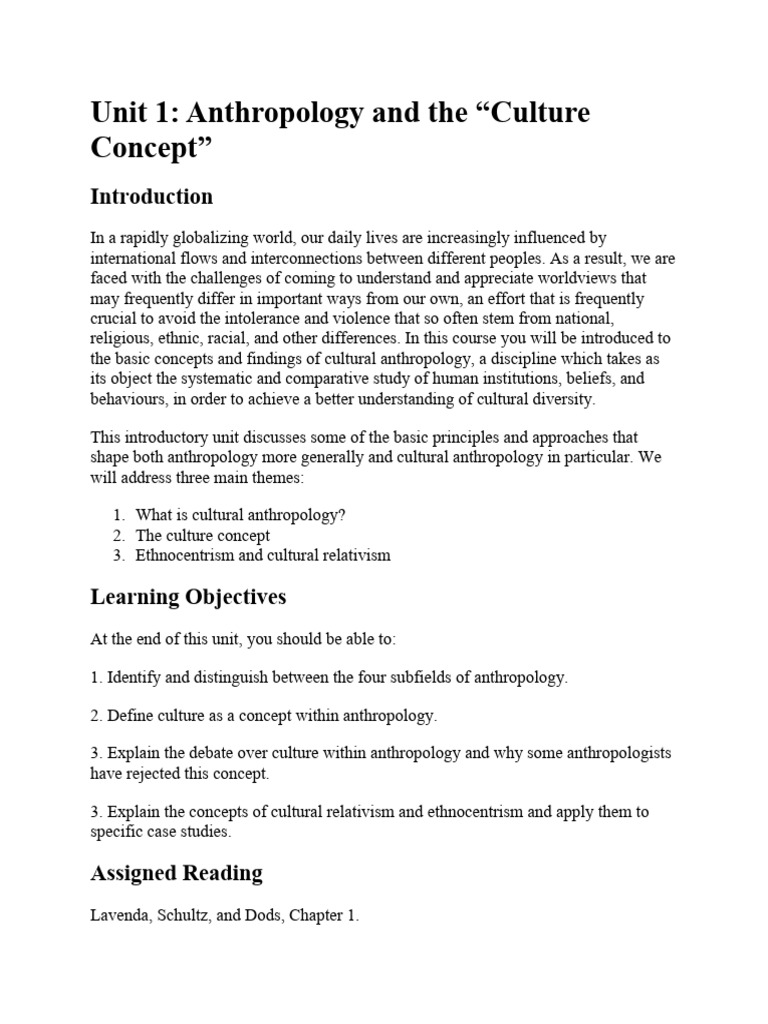 Unit 1: Anthropology and the “Culture Concept”

Introduction

In a rapidly globalizing world, our daily lives are increasingly influenced by international flows and interconnections between different peoples. As a result, we are faced with the challenges of coming to understand and appreciate worldviews that may frequently differ in important ways from our own, an effort that is frequently crucial to avoid the intolerance and violence that so often stem from national, religious, ethnic, racial, and other differences. In this course you will be introduced to the basic concepts and findings of cultural anthropology, a discipline which takes as its object the systematic and comparative study of human institutions, beliefs, and behaviours, in order to achieve a better understanding of cultural diversity.

This introductory unit discusses some of the basic principles and approaches that shape both anthropology more generally and cultural anthropology in particular. We will address three main themes:

1. What is cultural anthropology?
2. The culture concept
3. Ethnocentrism and cultural relativism

Learning Objectives

At the end of this unit, you should be able to:

1. Identify and distinguish between the four subfields of anthropology.

2. Define culture as a concept within anthropology.

3. Explain the debate over culture within anthropology and why some anthropologists have rejected this concept.

3. Explain the concepts of cultural relativism and ethnocentrism and apply them to specific case studies.

Assigned Reading

Lavenda, Schultz, and Dods, Chapter 1.